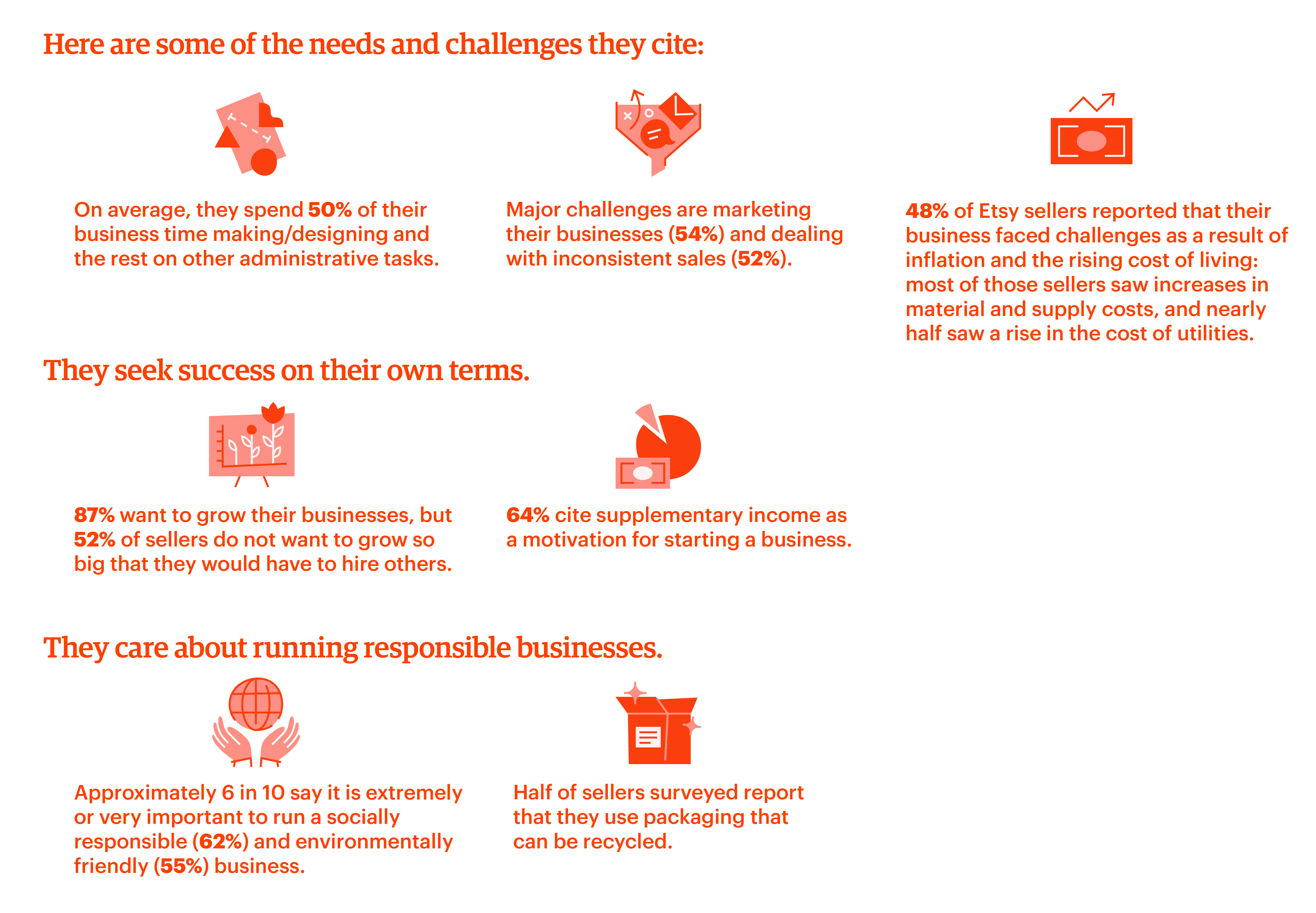 Here are some of the needs and challenges they cite:

On average, they spend 50% of their business time making/designing and the rest on other administrative tasks.

Major challenges are marketing their businesses (54%) and dealing with inconsistent sales (52%).

48% of Etsy sellers reported that their business faced challenges as a result of inflation and the rising cost of living: most of those sellers saw increases in material and supply costs, and nearly half saw a rise in the cost of utilities.

They seek success on their own terms.

87% want to grow their businesses, but 52% of sellers do not want to grow so big that they would have to hire others.

64% cite supplementary income as a motivation for starting a business.

They care about running responsible businesses.

Approximately 6 in 10 say it is extremely or very important to run a socially responsible (62%) and environmentally friendly (55%) business.

Half of sellers surveyed report that they use packaging that can be recycled.